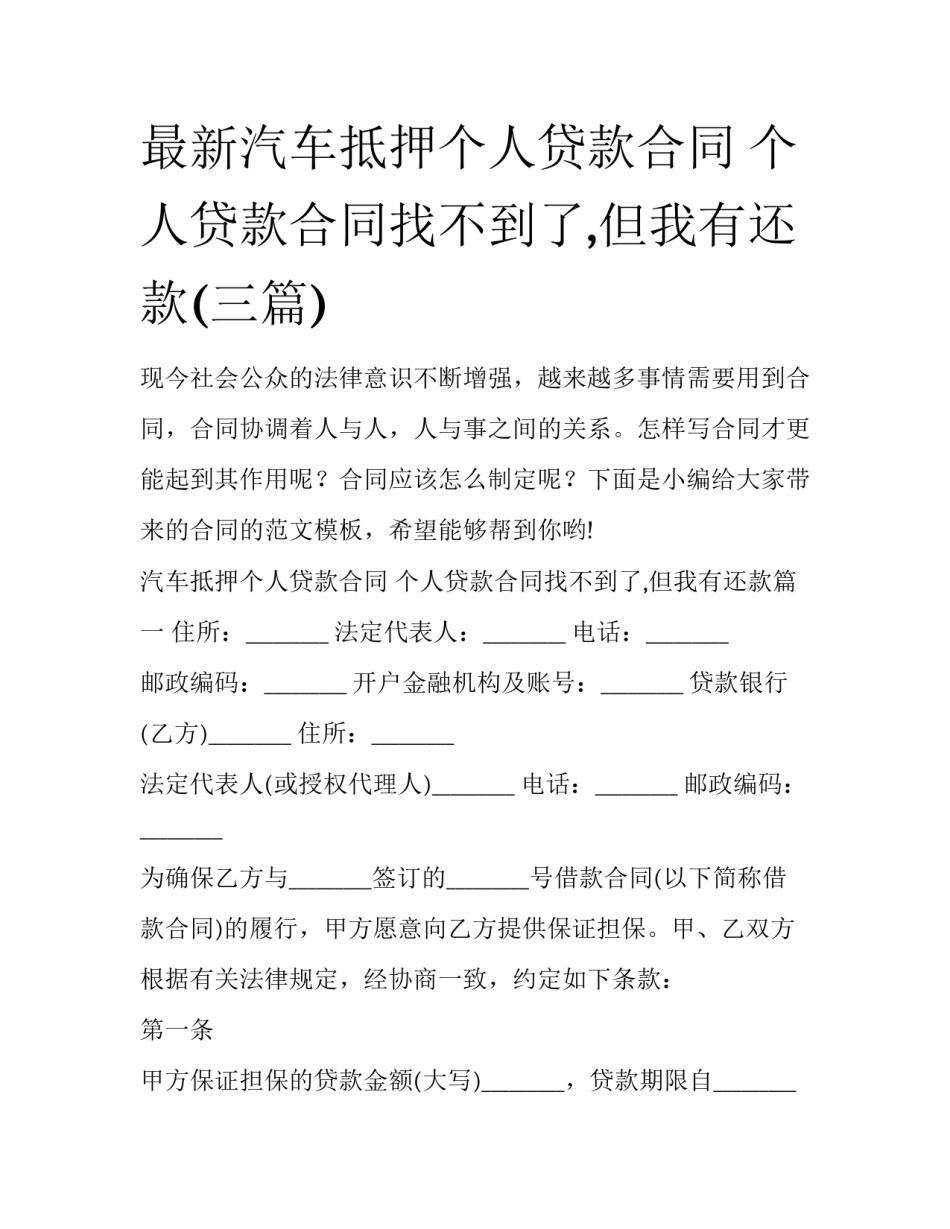 最新汽车抵押个人贷款合同 个人贷款合同找不到了,但我有还款(三篇)

现今社会公众的法律意识不断增强，越来越多事情需要用到合同，合同协调着人与人，人与事之间的关系。怎样写合同才更能起到其作用呢？合同应该怎么制定呢？下面是小编给大家带来的合同的范文模板，希望能够帮到你哟!

汽车抵押个人贷款合同 个人贷款合同找不到了,但我有还款篇一 住所：_______ 法定代表人：_______ 电话：_______

邮政编码：_______ 开户金融机构及账号：_______ 贷款银行(乙方)_______ 住所：_______

法定代表人(或授权代理人)_______ 电话：_______ 邮政编码：_______

为确保乙方与_______签订的_______号借款合同(以下简称借款合同)的履行，甲方愿意向乙方提供保证担保。甲、乙双方根据有关法律规定，经协商一致，约定如下条款：

第一条

甲方保证担保的贷款金额(大写)_______，贷款期限自_______